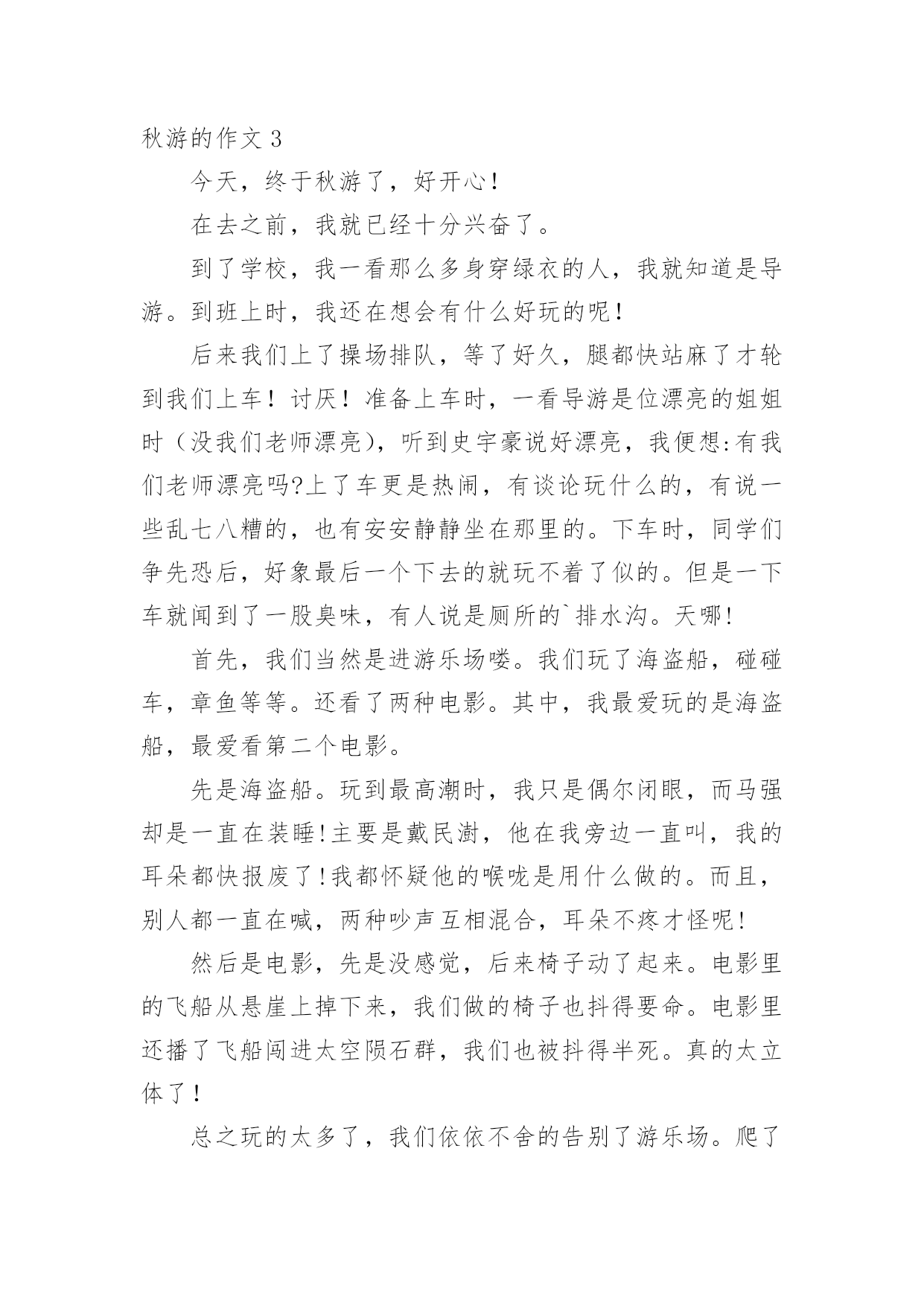 秋游的作文 3

今天，终于秋游了，好开心！

在去之前，我就已经十分兴奋了。

到了学校，我一看那么多身穿绿衣的人，我就知道是导游。到班上时，我还在想会有什么好玩的呢！

后来我们上了操场排队，等了好久，腿都快站麻了才轮到我们上车！讨厌！准备上车时，一看导游是位漂亮的姐姐时（没我们老师漂亮），听到史宇豪说好漂亮，我便想:有我们老师漂亮吗?上了车更是热闹，有谈论玩什么的，有说一些乱七八糟的，也有安安静静坐在那里的。下车时，同学们争先恐后，好象最后一个下去的就玩不着了似的。但是一下车就闻到了一股臭味，有人说是厕所的`排水沟。天哪!

首先，我们当然是进游乐场喽。我们玩了海盗船，碰碰车，章鱼等等。还看了两种电影。其中，我最爱玩的是海盗船，最爱看第二个电影。

先是海盗船。玩到最高潮时，我只是偶尔闭眼，而马强却是一直在装睡!主要是戴民澍，他在我旁边一直叫，我的耳朵都快报废了!我都怀疑他的喉咙是用什么做的。而且，别人都一直在喊，两种吵声互相混合，耳朵不疼才怪呢!

然后是电影，先是没感觉，后来椅子动了起来。电影里的飞船从悬崖上掉下来，我们做的椅子也抖得要命。电影里还播了飞船闯进太空陨石群，我们也被抖得半死。真的太立体了！

总之玩的太多了，我们依依不舍的告别了游乐场。爬了